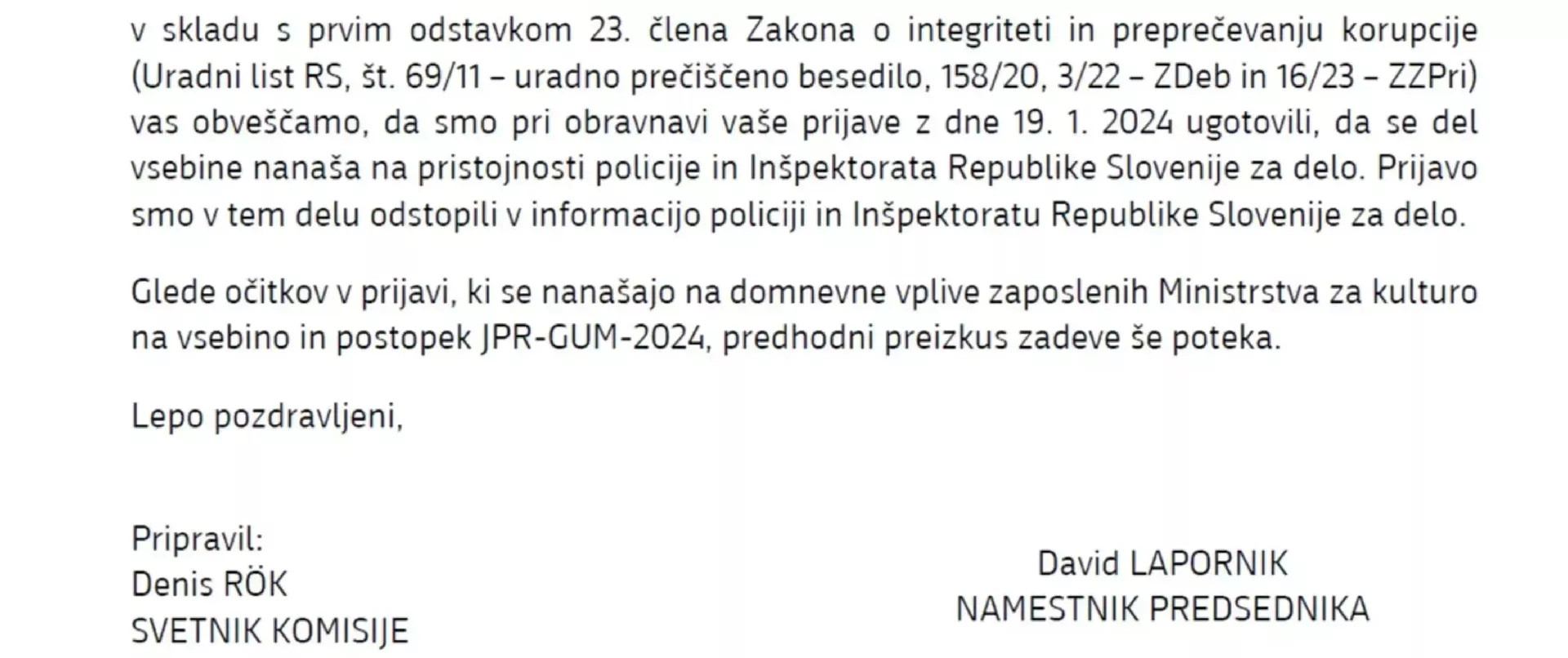 v skladu s prvim odstavkom 23. člena Zakona o integriteti in preprečevanju korupcije (Uradni list RS, št. 69/11 – uradno prečiščeno besedilo, 158/20, 3/22 – ZDeb in 16/23 – ZZPri) vas obveščamo, da smo pri obravnavi vaše prijave z dne 19. 1. 2024 ugotovili, da se del vsebine nanaša na pristojnosti policije in Inšpektorata Republike Slovenije za delo. Prijavo smo v tem delu odstopili v informacijo policiji in Inšpektoratu Republike Slovenije za delo.

Glede očitkov v prijavi, ki se nanašajo na domnevne vplive zaposlenih Ministrstva za kulturo na vsebino in postopek JPR-GUM-2024, predhodni preizkus zadeve še poteka.

Lepo pozdravljeni,

Pripravil:
Denis RÖK
SVETNIK KOMISIJE

David LAPORNIK
NAMESTNIK PREDSEDNIKA